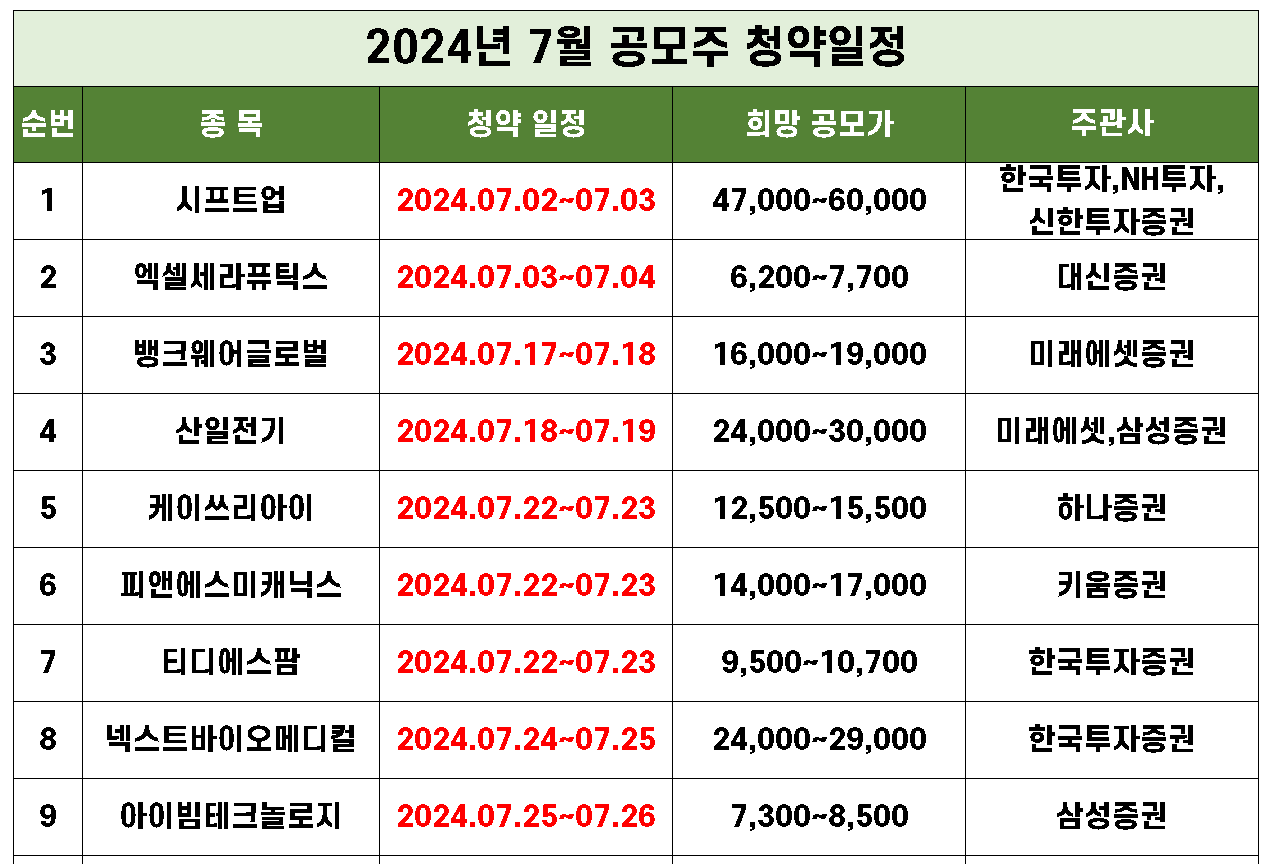 2024년 7월 공모주 청약일정

| 순번 | 종 목 | 청약 일정 | 희망 공모가 | 주관사 |
|---|---|---|---|---|
| 1 | 시프트업 | 2024.07.02~07.03 | 47,000~60,000 | 한국투자,NH투자, 신한투자증권 |
| 2 | 엑셀세라퓨틱스 | 2024.07.03~07.04 | 6,200~7,700 | 대신증권 |
| 3 | 뱅크웨어글로벌 | 2024.07.17~07.18 | 16,000~19,000 | 미래에셋증권 |
| 4 | 산일전기 | 2024.07.18~07.19 | 24,000~30,000 | 미래에셋,삼성증권 |
| 5 | 케이쓰리아이 | 2024.07.22~07.23 | 12,500~15,500 | 하나증권 |
| 6 | 피앤에스미캐닉스 | 2024.07.22~07.23 | 14,000~17,000 | 키움증권 |
| 7 | 티디에스팜 | 2024.07.22~07.23 | 9,500~10,700 | 한국투자증권 |
| 8 | 넥스트바이오메디컬 | 2024.07.24~07.25 | 24,000~29,000 | 한국투자증권 |
| 9 | 아이빔테크놀로지 | 2024.07.25~07.26 | 7,300~8,500 | 삼성증권 |